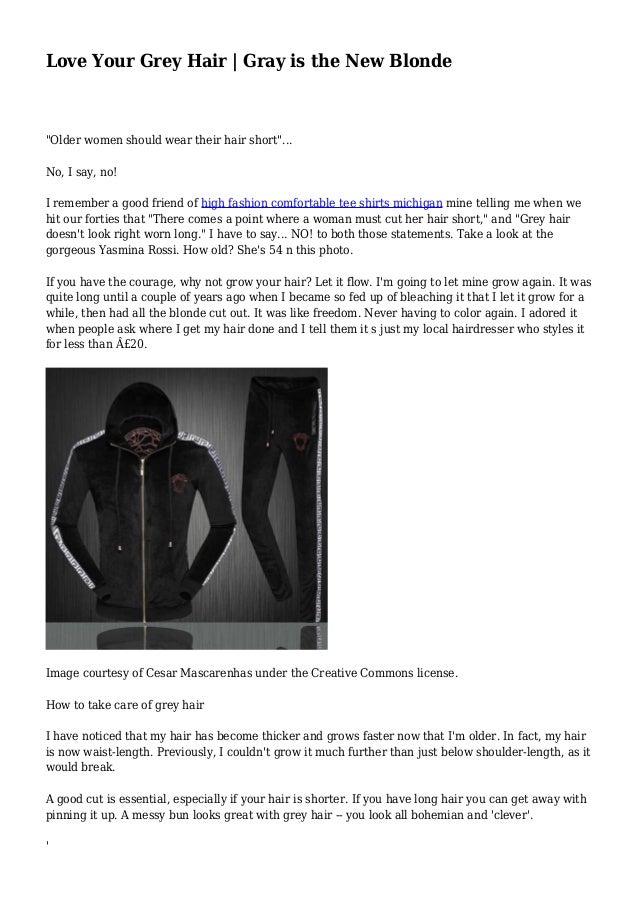 Love Your Grey Hair | Gray is the New Blonde

"Older women should wear their hair short"...

No, I say, no!

I remember a good friend of high fashion comfortable tee shirts michigan mine telling me when we hit our forties that "There comes a point where a woman must cut her hair short," and "Grey hair doesn't look right worn long." I have to say... NO! to both those statements. Take a look at the gorgeous Yasmina Rossi. How old? She's 54 n this photo.

If you have the courage, why not grow your hair? Let it flow. I'm going to let mine grow again. It was quite long until a couple of years ago when I became so fed up of bleaching it that I let it grow for a while, then had all the blonde cut out. It was like freedom. Never having to color again. I adored it when people ask where I get my hair done and I tell them it s just my local hairdresser who styles it for less than Â£20.

Image courtesy of Cesar Mascarenhas under the Creative Commons license.

How to take care of grey hair

I have noticed that my hair has become thicker and grows faster now that I'm older. In fact, my hair is now waist-length. Previously, I couldn't grow it much further than just below shoulder-length, as it would break.

A good cut is essential, especially if your hair is shorter. If you have long hair you can get away with pinning it up. A messy bun looks great with grey hair -- you look all bohemian and 'clever'.

'